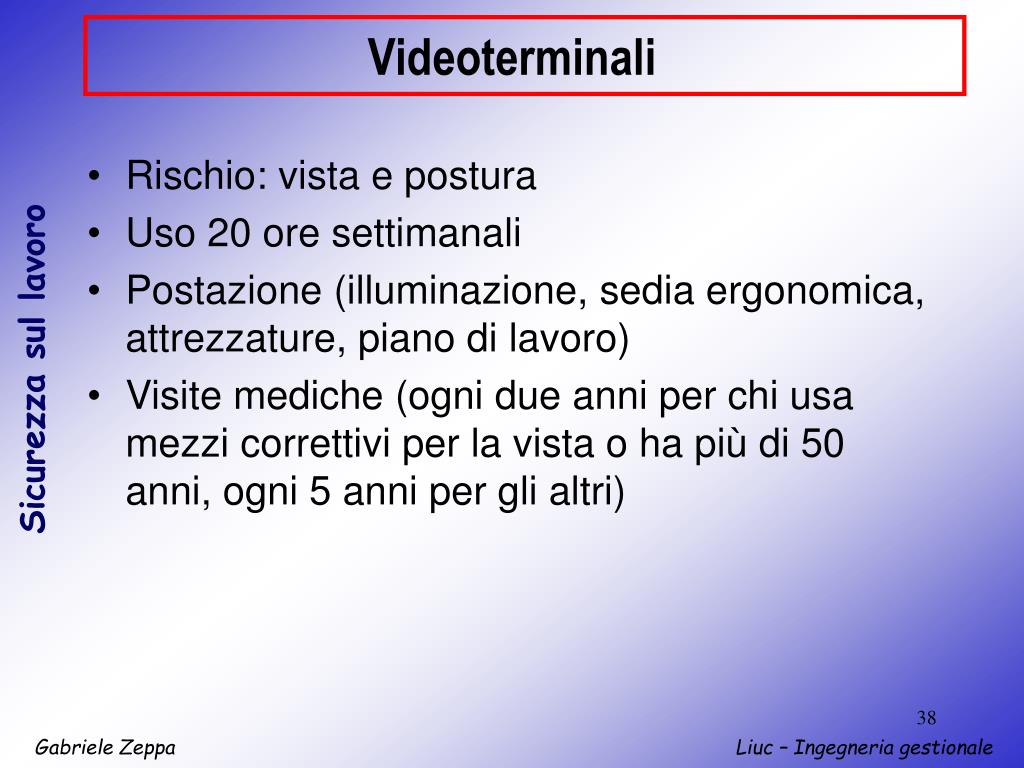 Videoterminali

Sicurezza sul lavoro

• Rischio: vista e postura
• Uso 20 ore settimanali
• Postazione (illuminazione, sedia ergonomica, attrezzature, piano di lavoro)
• Visite mediche (ogni due anni per chi usa mezzi correttivi per la vista o ha più di 50 anni, ogni 5 anni per gli altri)

38

Gabriele Zeppa

Liuc – Ingegneria gestionale